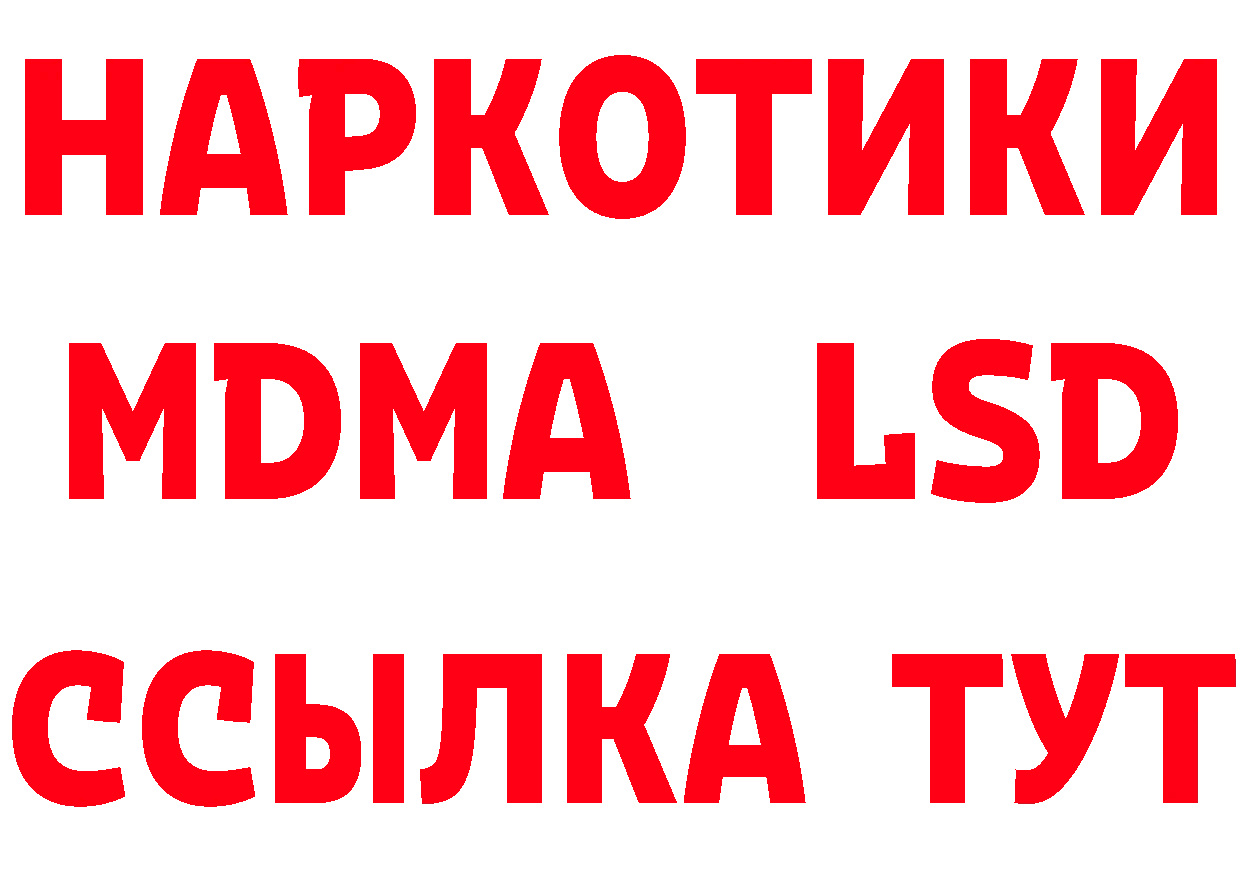 НАРКОТИКИ
MDMA LSD
ССЫЛКА ТУТ